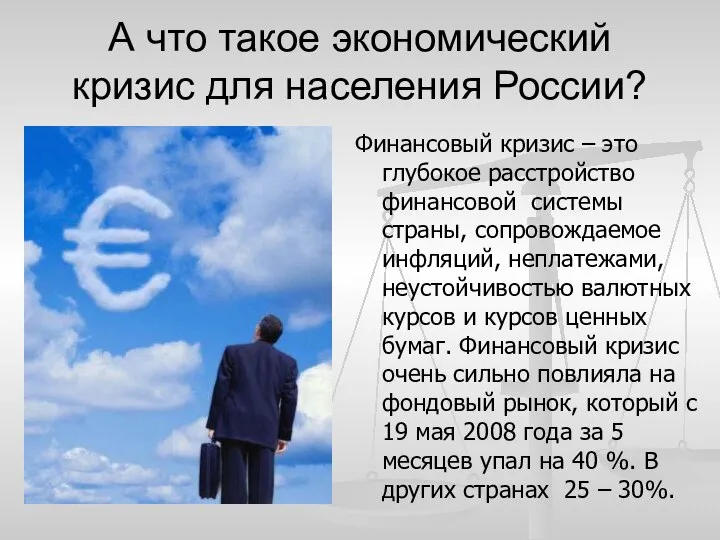 А что такое экономический кризис для населения России?

Финансовый кризис – это глубокое расстройство финансовой системы страны, сопровождаемое инфляций, неплатежами, неустойчивостью валютных курсов и курсов ценных бумаг. Финансовый кризис очень сильно повлияла на фондовый рынок, который с 19 мая 2008 года за 5 месяцев упал на 40 %. В других странах 25 – 30%.